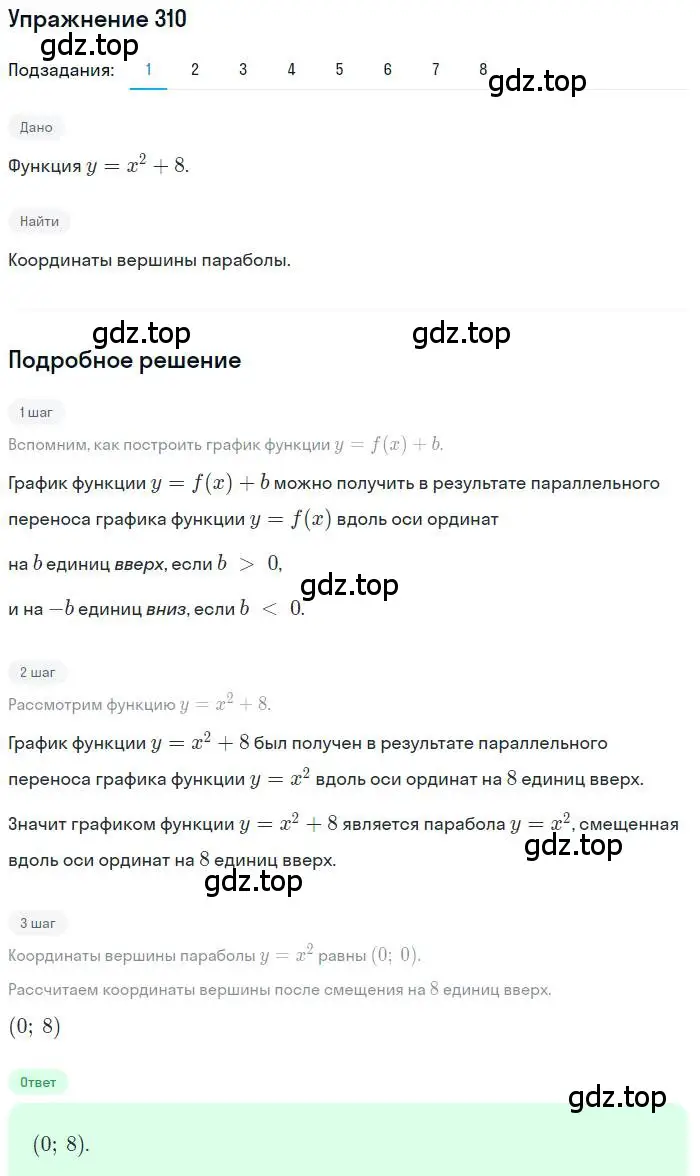 Упражнение 310
gdz.top
Подзадания: 1 2 3 4 5 6 7 8
gdz.top

Дано

Функция $y = x^2 + 8$.

Найти

Координаты вершины параболы.

gdz.top gdz.top

Подробное решение

1 шаг

Вспомним, как построить график функции $y = f(x) + b$.

График функции $y = f(x) + b$ можно получить в результате параллельного переноса графика функции $y = f(x)$ вдоль оси ординат

на $b$ единиц вверх, если $b > 0$,

gdz.top

и на $-b$ единиц вниз, если $b < 0$.

2 шаг

Рассмотрим функцию $y = x^2 + 8$.

График функции $y = x^2 + 8$ был получен в результате параллельного переноса графика функции $y = x^2$ вдоль оси ординат на $8$ единиц вверх.

Значит графиком функции $y = x^2 + 8$ является парабола $y = x^2$, смещенная вдоль оси ординат на $8$ единиц вверх.

gdz.top
gdz.top

3 шаг

Координаты вершины параболы $y = x^2$ равны $(0;\ 0)$.

Рассчитаем координаты вершины после смещения на $8$ единиц вверх.

$(0;\ 8)$

Ответ

gdz.top

$(0;\ 8)$.